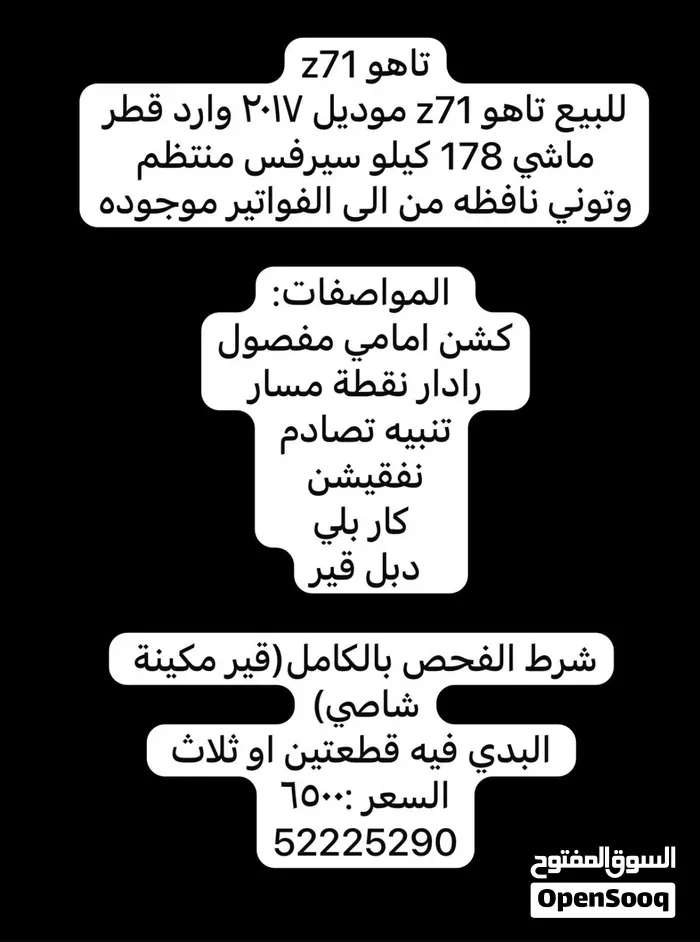 تاهو z71
للبيع تاهو z71 موديل ٢٠١٧ وارد قطر ماشي 178 كيلو سيرفس منتظم وتوني نافظه من الى الفواتير موجوده

المواصفات:
كشن امامي مفصول
رادار نقطة مسار
تنبيه تصادم
نفقيشن
كار بلي
دبل قير

شرط الفحص بالكامل(قير مكينة شاصي)
البدي فيه قطعتين او ثلاث
السعر :٦٥٠٠
52225290

السوق المفتوح
OpenSooq